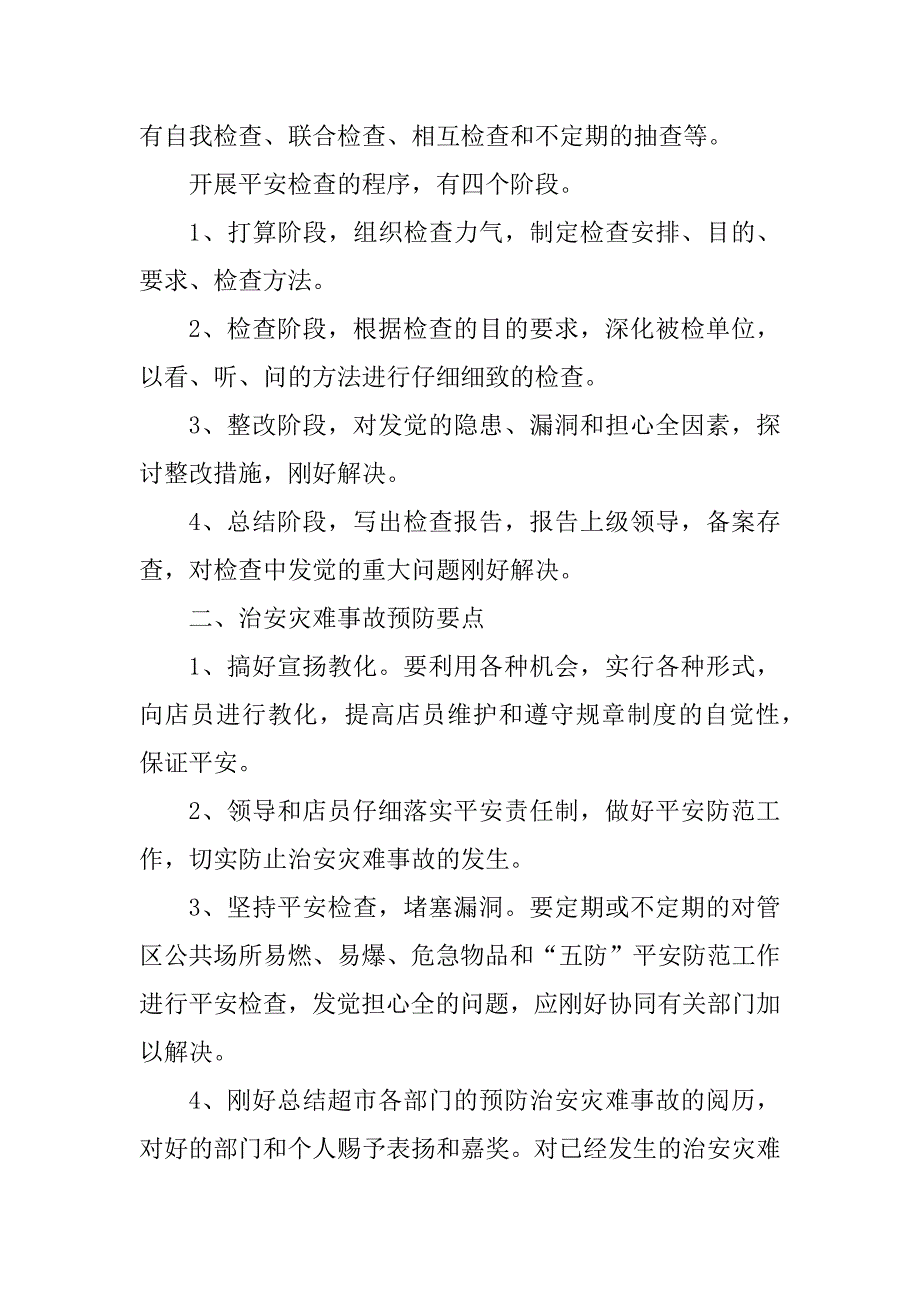 有自我检查、联合检查、相互检查和不定期的抽查等。

开展平安检查的程序，有四个阶段。

1、打算阶段，组织检查力气，制定检查安排、目的、要求、检查方法。

2、检查阶段，根据检查的目的要求，深化被检单位，以看、听、问的方法进行仔细细致的检查。

3、整改阶段，对发觉的隐患、漏洞和担心全因素，探讨整改措施，刚好解决。

4、总结阶段，写出检查报告，报告上级领导，备案存查，对检查中发觉的重大问题刚好解决。

二、治安灾难事故预防要点

1、搞好宣扬教化。要利用各种机会，实行各种形式，向店员进行教化，提高店员维护和遵守规章制度的自觉性，保证平安。

2、领导和店员仔细落实平安责任制，做好平安防范工作，切实防止治安灾难事故的发生。

3、坚持平安检查，堵塞漏洞。要定期或不定期的对管区公共场所易燃、易爆、危急物品和“五防”平安防范工作进行平安检查，发觉担心全的问题，应刚好协同有关部门加以解决。

4、刚好总结超市各部门的预防治安灾难事故的阅历，对好的部门和个人赐予表扬和嘉奖。对已经发生的治安灾难